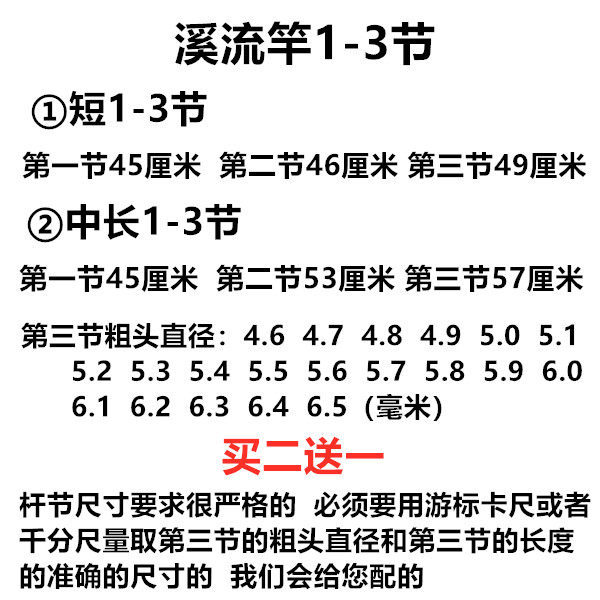 溪流竿1-3节

①短1-3节

第一节45厘米 第二节46厘米 第三节49厘米

②中长1-3节

第一节45厘米 第二节53厘米 第三节57厘米

第三节粗头直径：4.6 4.7 4.8 4.9 5.0 5.1 5.2 5.3 5.4 5.5 5.6 5.7 5.8 5.9 6.0 6.1 6.2 6.3 6.4 6.5（毫米）

买二送一

杆节尺寸要求很严格的 必须要用游标卡尺或者千分尺量取第三节的粗头直径和第三节的长度的准确的尺寸的 我们会给您配的